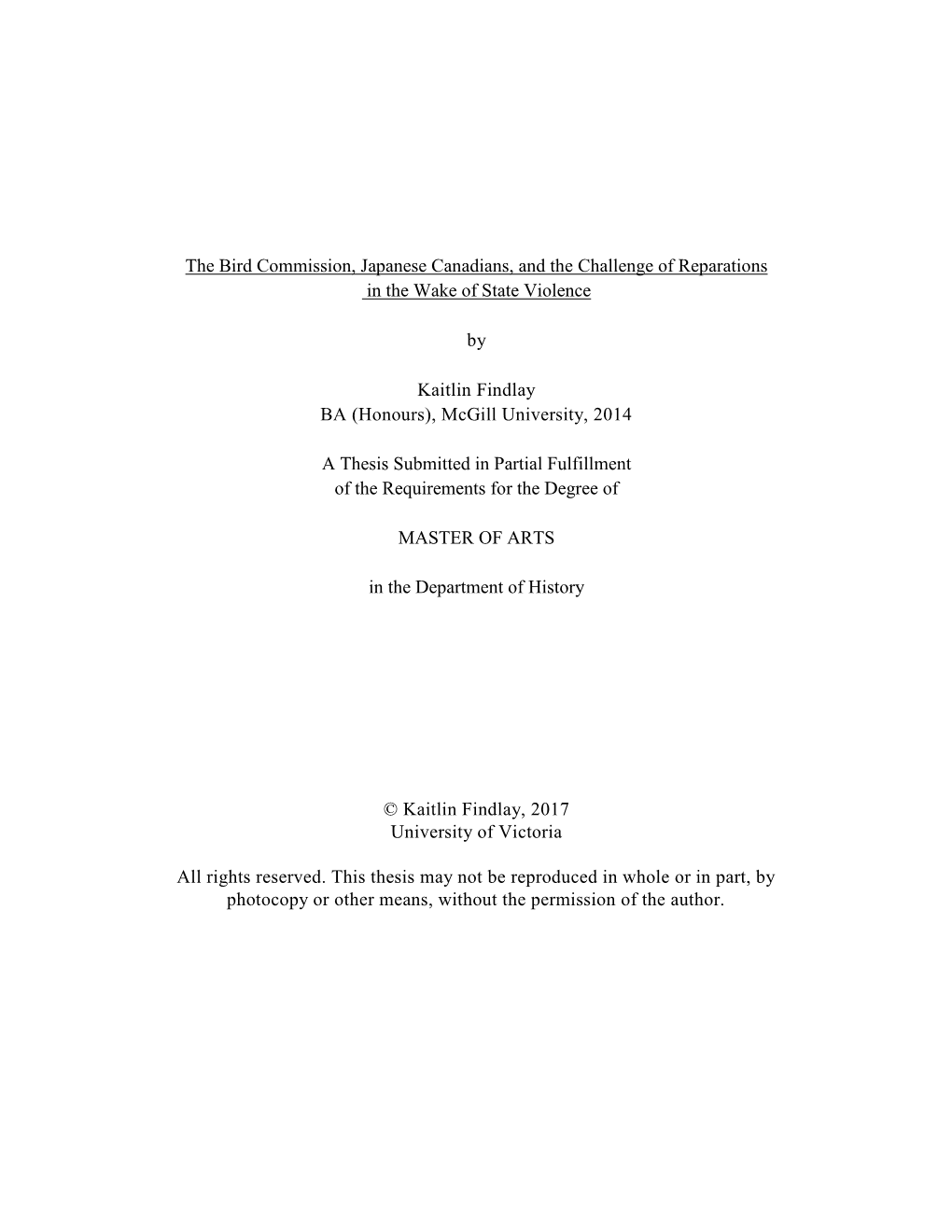 The Bird Commission, Japanese Canadians, and the Challenge of Reparations in the Wake of State Violence

by

Kaitlin Findlay
BA (Honours), McGill University, 2014

A Thesis Submitted in Partial Fulfillment of the Requirements for the Degree of

MASTER OF ARTS

in the Department of History

© Kaitlin Findlay, 2017
University of Victoria

All rights reserved. This thesis may not be reproduced in whole or in part, by photocopy or other means, without the permission of the author.